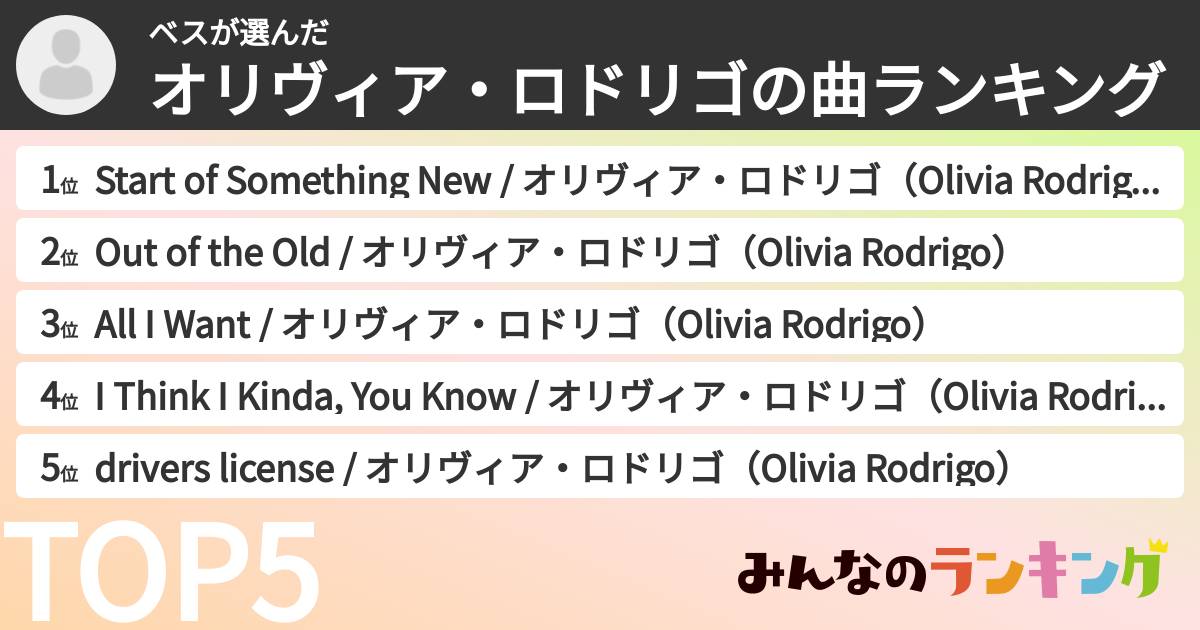 ベスが選んだ
オリヴィア・ロドリゴの曲ランキング

1位 Start of Something New / オリヴィア・ロドリゴ（Olivia Rodrig...
2位 Out of the Old / オリヴィア・ロドリゴ（Olivia Rodrigo）
3位 All I Want / オリヴィア・ロドリゴ（Olivia Rodrigo）
4位 I Think I Kinda, You Know / オリヴィア・ロドリゴ（Olivia Rodri...
5位 drivers license / オリヴィア・ロドリゴ（Olivia Rodrigo）

TOP5

みんなのランキング